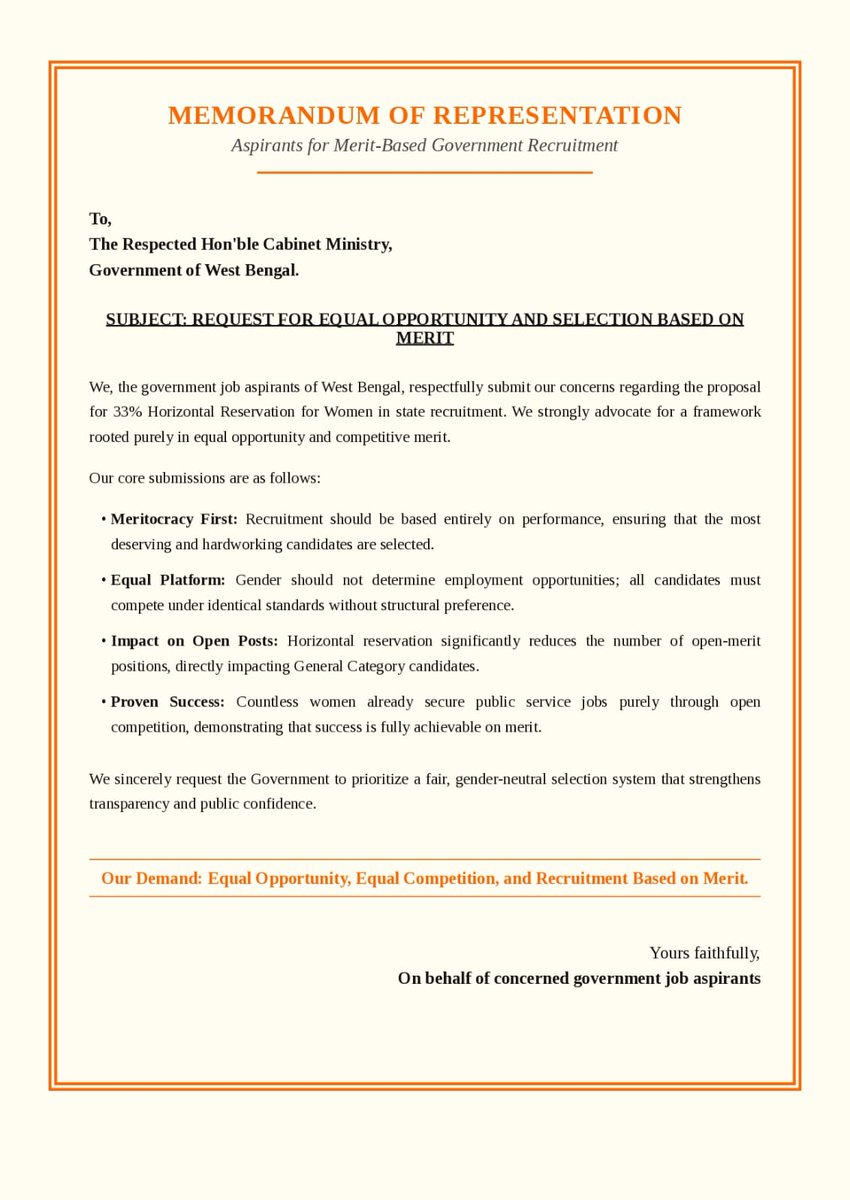 MEMORANDUM OF REPRESENTATION
Aspirants for Merit-Based Government Recruitment

To,
The Respected Hon'ble Cabinet Ministry,
Government of West Bengal.

SUBJECT: REQUEST FOR EQUAL OPPORTUNITY AND SELECTION BASED ON MERIT

We, the government job aspirants of West Bengal, respectfully submit our concerns regarding the proposal for 33% Horizontal Reservation for Women in state recruitment. We strongly advocate for a framework rooted purely in equal opportunity and competitive merit.

Our core submissions are as follows:

• Meritocracy First: Recruitment should be based entirely on performance, ensuring that the most deserving and hardworking candidates are selected.

• Equal Platform: Gender should not determine employment opportunities; all candidates must compete under identical standards without structural preference.

• Impact on Open Posts: Horizontal reservation significantly reduces the number of open-merit positions, directly impacting General Category candidates.

• Proven Success: Countless women already secure public service jobs purely through open competition, demonstrating that success is fully achievable on merit.

We sincerely request the Government to prioritize a fair, gender-neutral selection system that strengthens transparency and public confidence.

Our Demand: Equal Opportunity, Equal Competition, and Recruitment Based on Merit.

Yours faithfully,
On behalf of concerned government job aspirants